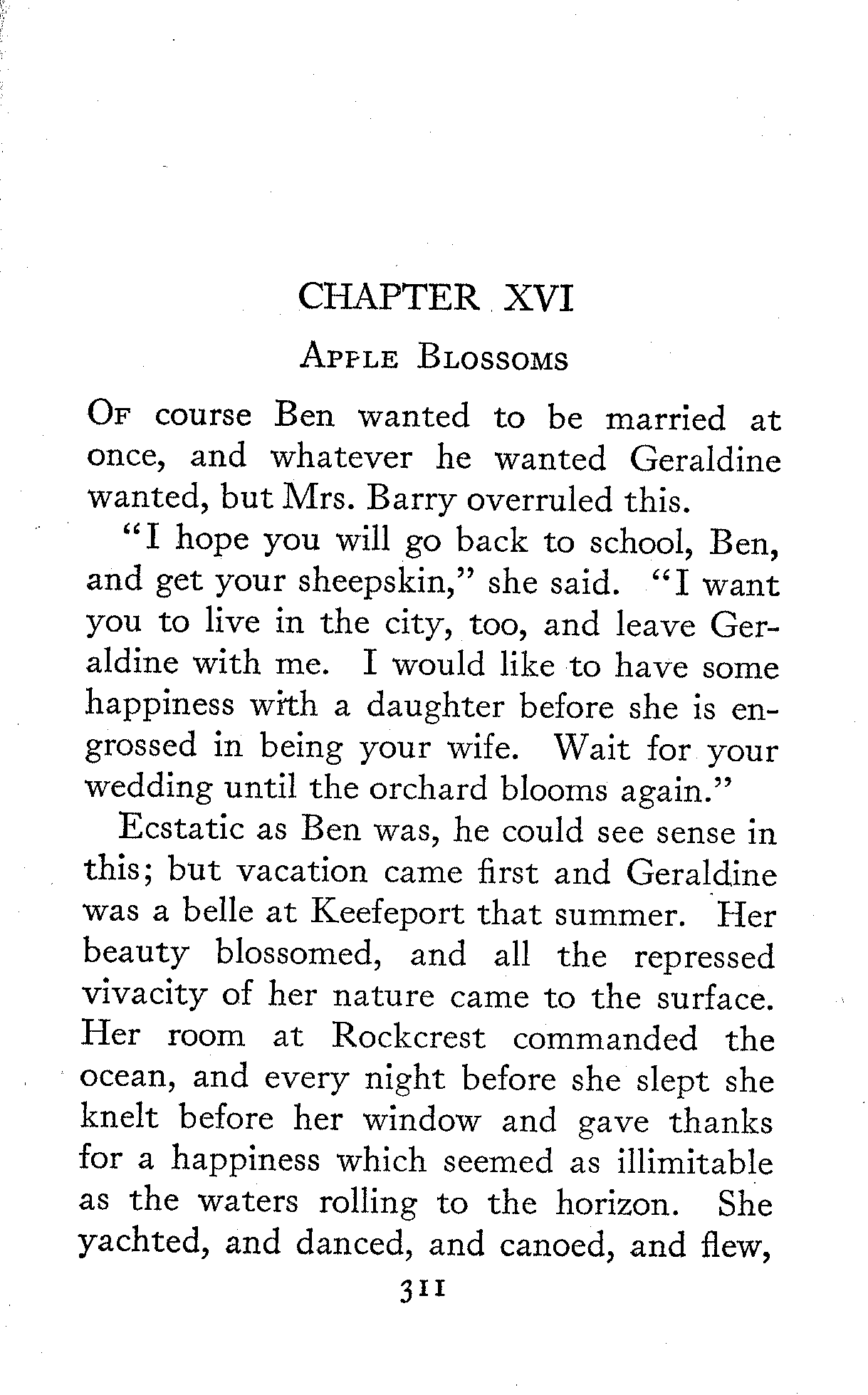 CHAPTER XVI

APPLE BLOSSOMS

OF course Ben wanted to be married at once, and whatever he wanted Geraldine wanted, but Mrs. Barry overruled this.

"I hope you will go back to school, Ben, and get your sheepskin," she said. "I want you to live in the city, too, and leave Geraldine with me. I would like to have some happiness with a daughter before she is engrossed in being your wife. Wait for your wedding until the orchard blooms again."

Ecstatic as Ben was, he could see sense in this; but vacation came first and Geraldine was a belle at Keefeport that summer. Her beauty blossomed, and all the repressed vivacity of her nature came to the surface. Her room at Rockcrest commanded the ocean, and every night before she slept she knelt before her window and gave thanks for a happiness which seemed as illimitable as the waters rolling to the horizon. She yachted, and danced, and canoed, and flew,

311